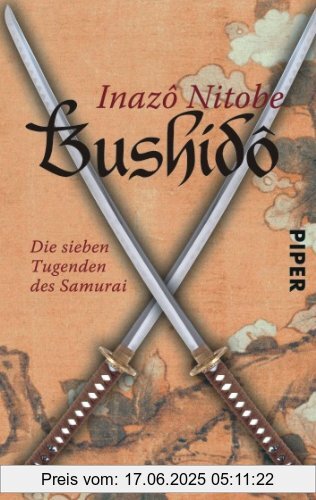 Inazô Nitobe
Bushidô

Die sieben Tugenden des Samurai

PIPER

Preis vom: 17.06.2025 05:11:22